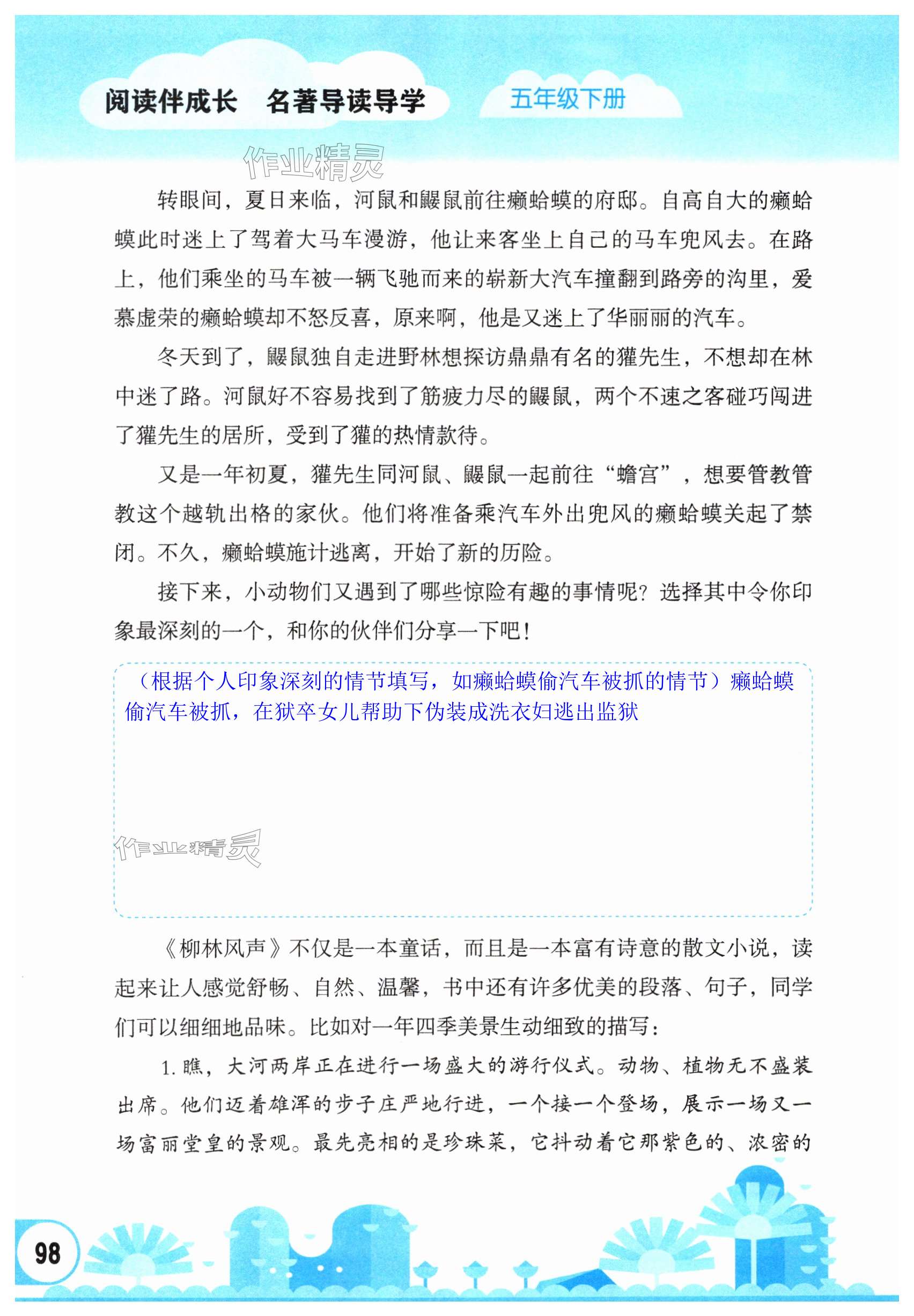 阅读伴成长　名著导读导学　五年级下册

作业精灵

转眼间，夏日来临，河鼠和鼹鼠前往癞蛤蟆的府邸。自高自大的癞蛤蟆此时迷上了驾着大马车漫游，他让来客坐上自己的马车兜风去。在路上，他们乘坐的马车被一辆飞驰而来的崭新大汽车撞翻到路旁的沟里，爱慕虚荣的癞蛤蟆却不怒反喜，原来啊，他是又迷上了华丽丽的汽车。

冬天到了，鼹鼠独自走进野林想探访鼎鼎有名的獾先生，不想却在林中迷了路。河鼠好不容易找到了筋疲力尽的鼹鼠，两个不速之客碰巧闯进了獾先生的居所，受到了獾的热情款待。

又是一年初夏，獾先生同河鼠、鼹鼠一起前往“蟾宫”，想要管教管教这个越轨出格的家伙。他们将准备乘汽车外出兜风的癞蛤蟆关起了禁闭。不久，癞蛤蟆施计逃离，开始了新的历险。

接下来，小动物们又遇到了哪些惊险有趣的事情呢？选择其中令你印象最深刻的一个，和你的伙伴们分享一下吧！

（根据个人印象深刻的情节填写，如癞蛤蟆偷汽车被抓的情节）癞蛤蟆偷汽车被抓，在狱卒女儿帮助下伪装成洗衣妇逃出监狱

作业精灵

《柳林风声》不仅是一本童话，而且是一本富有诗意的散文小说，读起来让人感觉舒畅、自然、温馨，书中还有许多优美的段落、句子，同学们可以细细地品味。比如对一年四季美景生动细致的描写：

1. 瞧，大河两岸正在进行一场盛大的游行仪式。动物、植物无不盛装出席。他们迈着雄浑的步子庄严地行进，一个接一个登场，展示一场又一场富丽堂皇的景观。最先亮相的是珍珠菜，它抖动着它那紫色的、浓密的

98